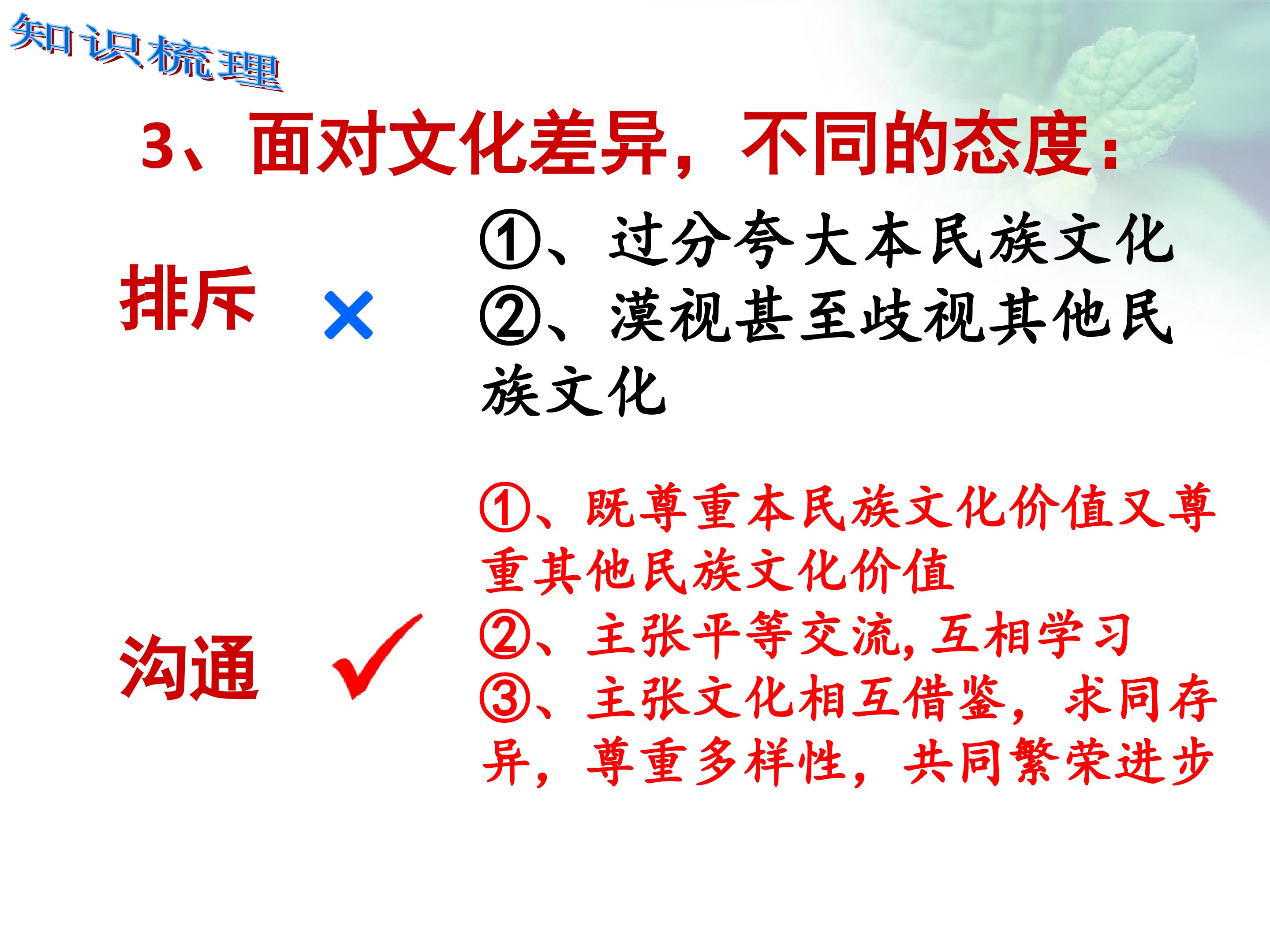 知识梳理

3、面对文化差异，不同的态度：

排斥 ×

①、过分夸大本民族文化
②、漠视甚至歧视其他民族文化

沟通 ✓

①、既尊重本民族文化价值又尊重其他民族文化价值
②、主张平等交流，互相学习
③、主张文化相互借鉴，求同存异，尊重多样性，共同繁荣进步